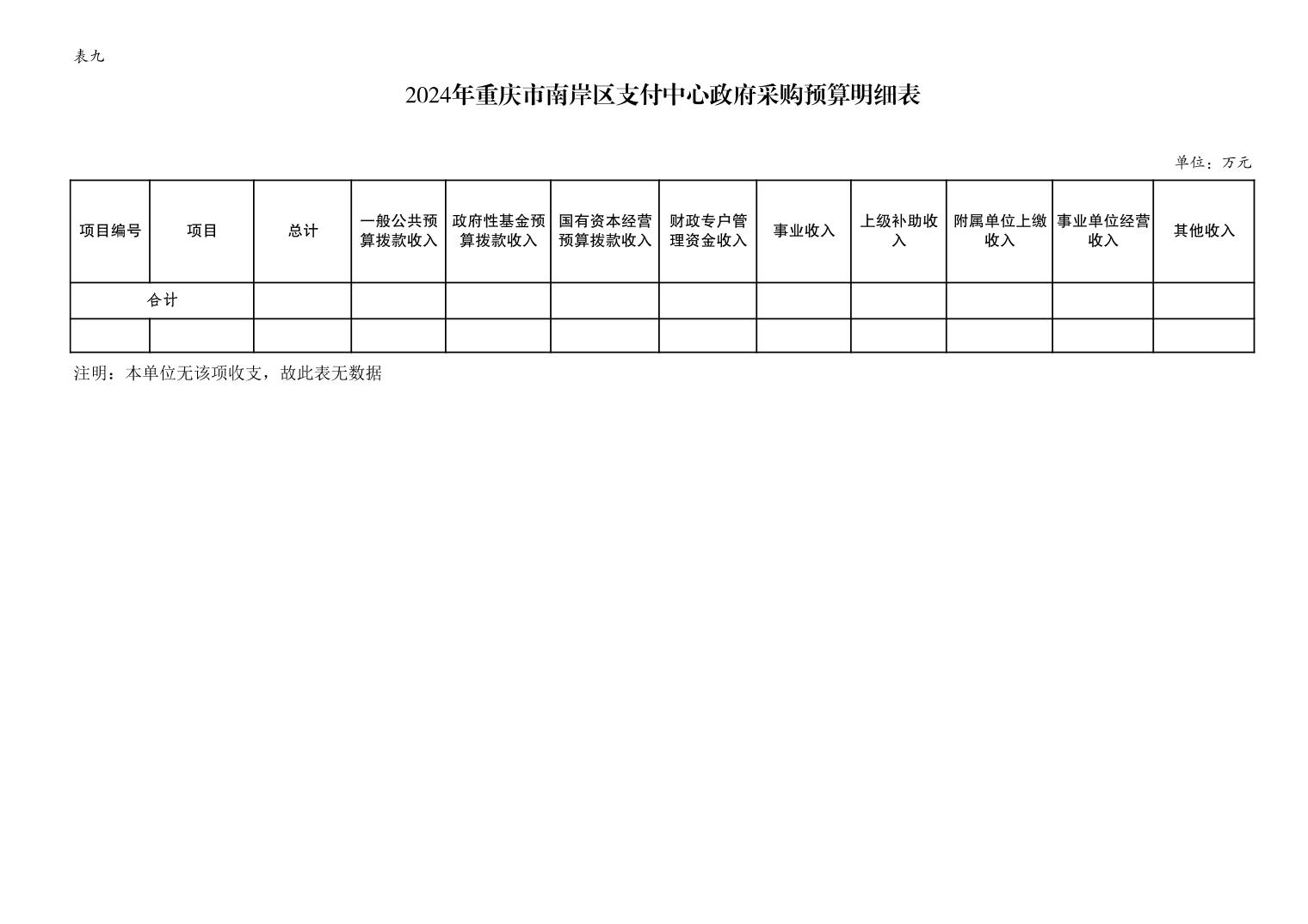 表九

2024年重庆市南岸区支付中心政府采购预算明细表

单位：万元

| 项目编号 | 项目 | 总计 | 一般公共预算拨款收入 | 政府性基金预算拨款收入 | 国有资本经营预算拨款收入 | 财政专户管理资金收入 | 事业收入 | 上级补助收入 | 附属单位上缴收入 | 事业单位经营收入 | 其他收入 |
|---|---|---|---|---|---|---|---|---|---|---|---|
| 合计 | | | | | | | | | | | |
| | | | | | | | | | | | |

注明：本单位无该项收支，故此表无数据